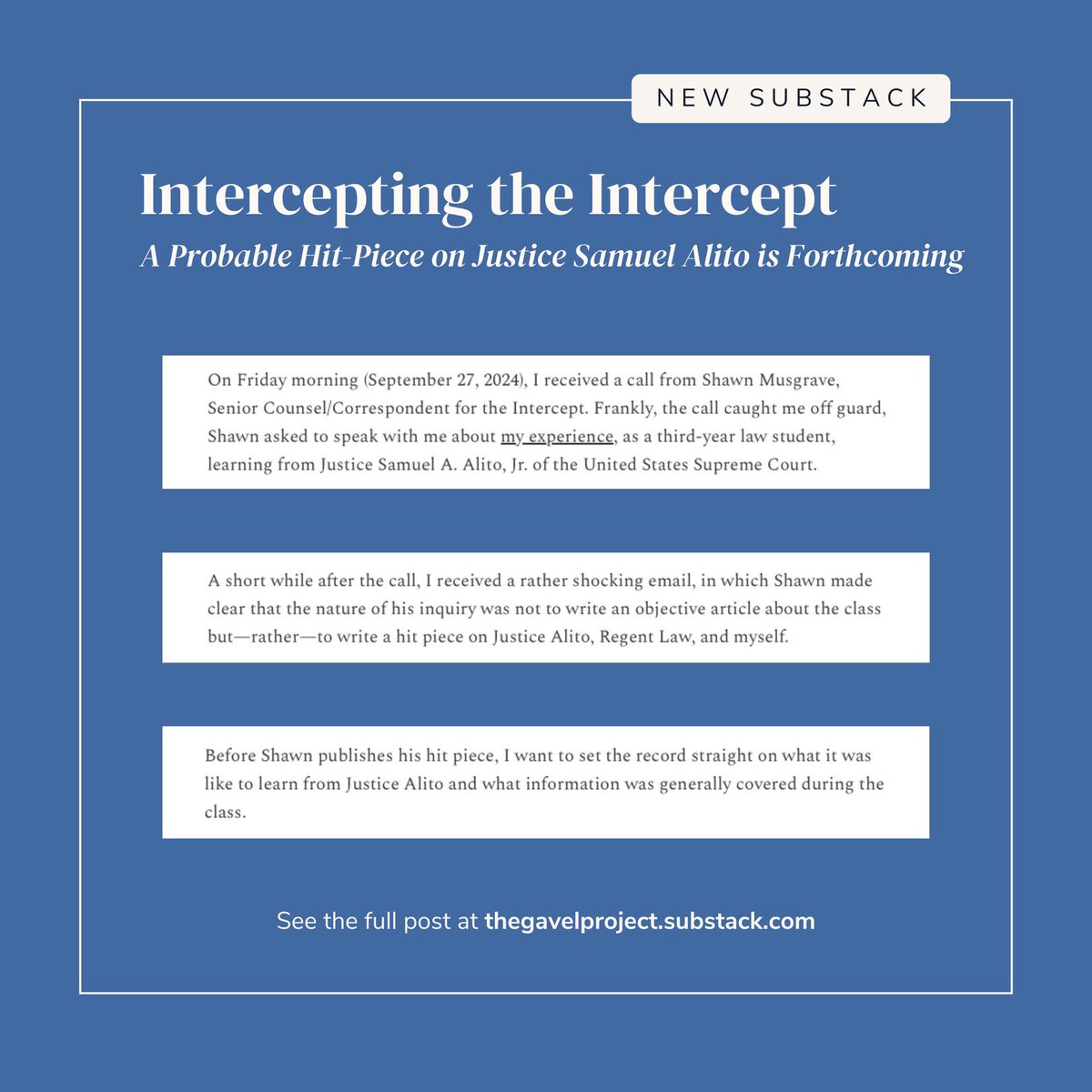 NEW SUBSTACK

Intercepting the Intercept

A Probable Hit-Piece on Justice Samuel Alito is Forthcoming

On Friday morning (September 27, 2024), I received a call from Shawn Musgrave, Senior Counsel/Correspondent for the Intercept. Frankly, the call caught me off guard, Shawn asked to speak with me about my experience, as a third-year law student, learning from Justice Samuel A. Alito, Jr. of the United States Supreme Court.

A short while after the call, I received a rather shocking email, in which Shawn made clear that the nature of his inquiry was not to write an objective article about the class but—rather—to write a hit piece on Justice Alito, Regent Law, and myself.

Before Shawn publishes his hit piece, I want to set the record straight on what it was like to learn from Justice Alito and what information was generally covered during the class.

See the full post at thegavelproject.substack.com